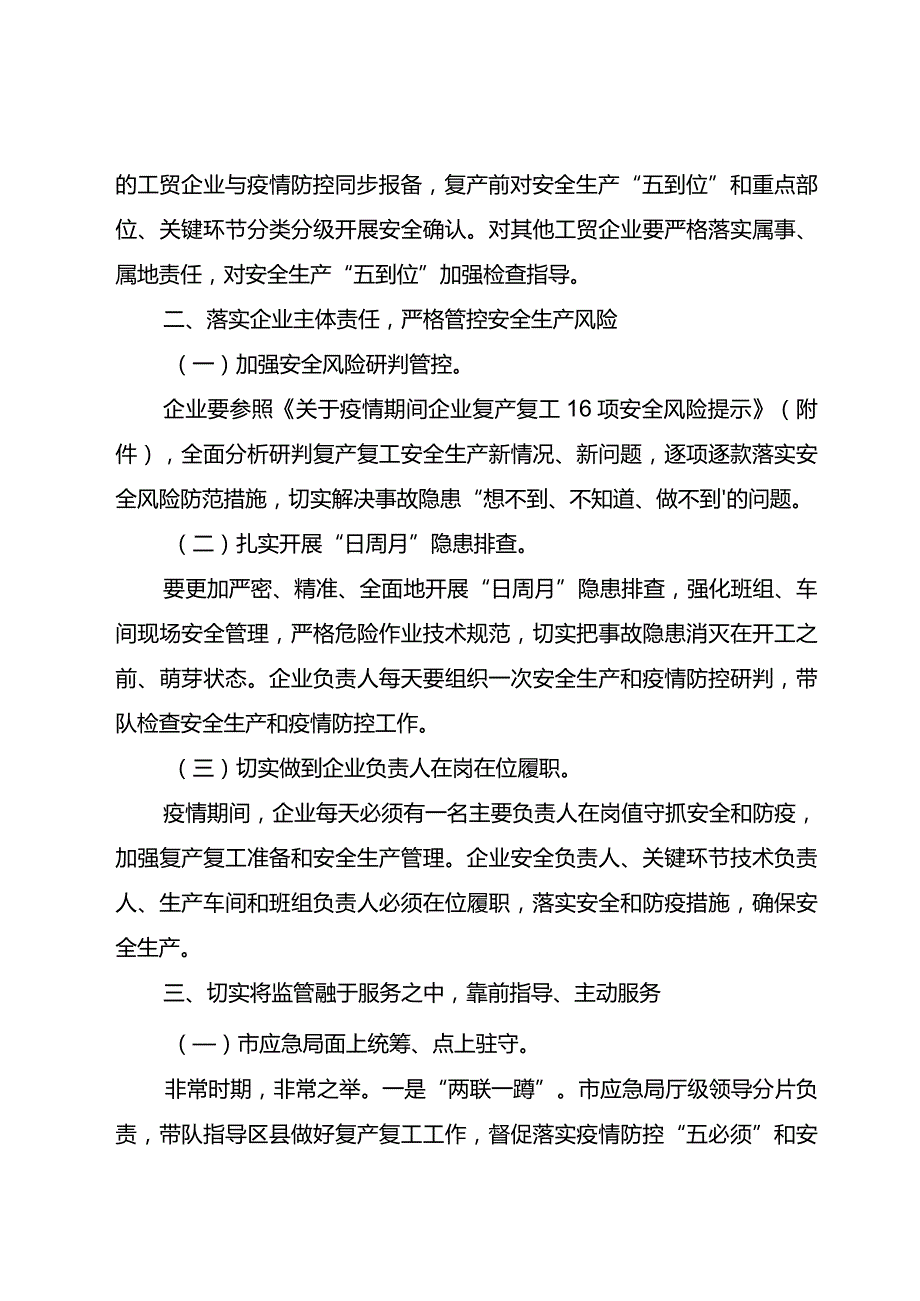 的工贸企业与疫情防控同步报备，复产前对安全生产“五到位”和重点部位、关键环节分类分级开展安全确认。对其他工贸企业要严格落实属事、属地责任，对安全生产“五到位”加强检查指导。

二、落实企业主体责任，严格管控安全生产风险

（一）加强安全风险研判管控。

企业要参照《关于疫情期间企业复产复工16项安全风险提示》（附件），全面分析研判复产复工安全生产新情况、新问题，逐项逐款落实安全风险防范措施，切实解决事故隐患“想不到、不知道、做不到'的问题。

（二）扎实开展“日周月”隐患排查。

要更加严密、精准、全面地开展“日周月”隐患排查，强化班组、车间现场安全管理，严格危险作业技术规范，切实把事故隐患消灭在开工之前、萌芽状态。企业负责人每天要组织一次安全生产和疫情防控研判，带队检查安全生产和疫情防控工作。

（三）切实做到企业负责人在岗在位履职。

疫情期间，企业每天必须有一名主要负责人在岗值守抓安全和防疫，加强复产复工准备和安全生产管理。企业安全负责人、关键环节技术负责人、生产车间和班组负责人必须在位履职，落实安全和防疫措施，确保安全生产。

三、切实将监管融于服务之中，靠前指导、主动服务

（一）市应急局面上统筹、点上驻守。

非常时期，非常之举。一是“两联一蹲”。市应急局厅级领导分片负责，带队指导区县做好复产复工工作，督促落实疫情防控“五必须”和安